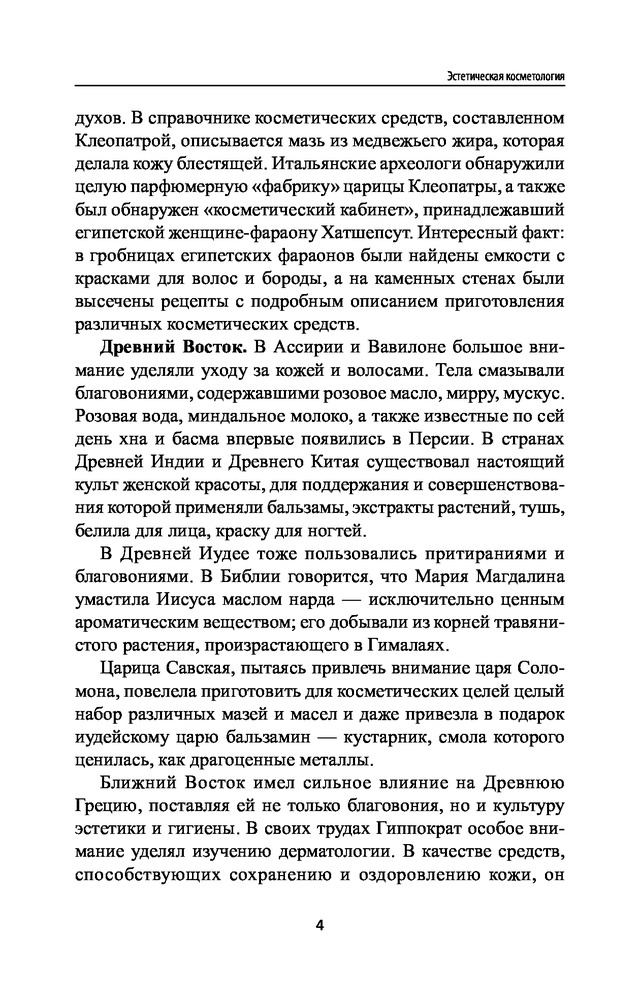 Эстетическая косметология

духов. В справочнике косметических средств, составленном Клеопатрой, описывается мазь из медвежьего жира, которая делала кожу блестящей. Итальянские археологи обнаружили целую парфюмерную «фабрику» царицы Клеопатры, а также был обнаружен «косметический кабинет», принадлежавший египетской женщине-фараону Хатшепсут. Интересный факт: в гробницах египетских фараонов были найдены емкости с красками для волос и бороды, а на каменных стенах были высечены рецепты с подробным описанием приготовления различных косметических средств.

**Древний Восток.** В Ассирии и Вавилоне большое внимание уделяли уходу за кожей и волосами. Тела смазывали благовониями, содержавшими розовое масло, мирру, мускус. Розовая вода, миндальное молоко, а также известные по сей день хна и басма впервые появились в Персии. В странах Древней Индии и Древнего Китая существовал настоящий культ женской красоты, для поддержания и совершенствования которой применяли бальзамы, экстракты растений, тушь, белила для лица, краску для ногтей.

В Древней Иудее тоже пользовались притираниями и благовониями. В Библии говорится, что Мария Магдалина умастила Иисуса маслом нарда — исключительно ценным ароматическим веществом; его добывали из корней травянистого растения, произрастающего в Гималаях.

Царица Савская, пытаясь привлечь внимание царя Соломона, повелела приготовить для косметических целей целый набор различных мазей и масел и даже привезла в подарок иудейскому царю бальзамин — кустарник, смола которого ценилась, как драгоценные металлы.

Ближний Восток имел сильное влияние на Древнюю Грецию, поставляя ей не только благовония, но и культуру эстетики и гигиены. В своих трудах Гиппократ особое внимание уделял изучению дерматологии. В качестве средств, способствующих сохранению и оздоровлению кожи, он

4